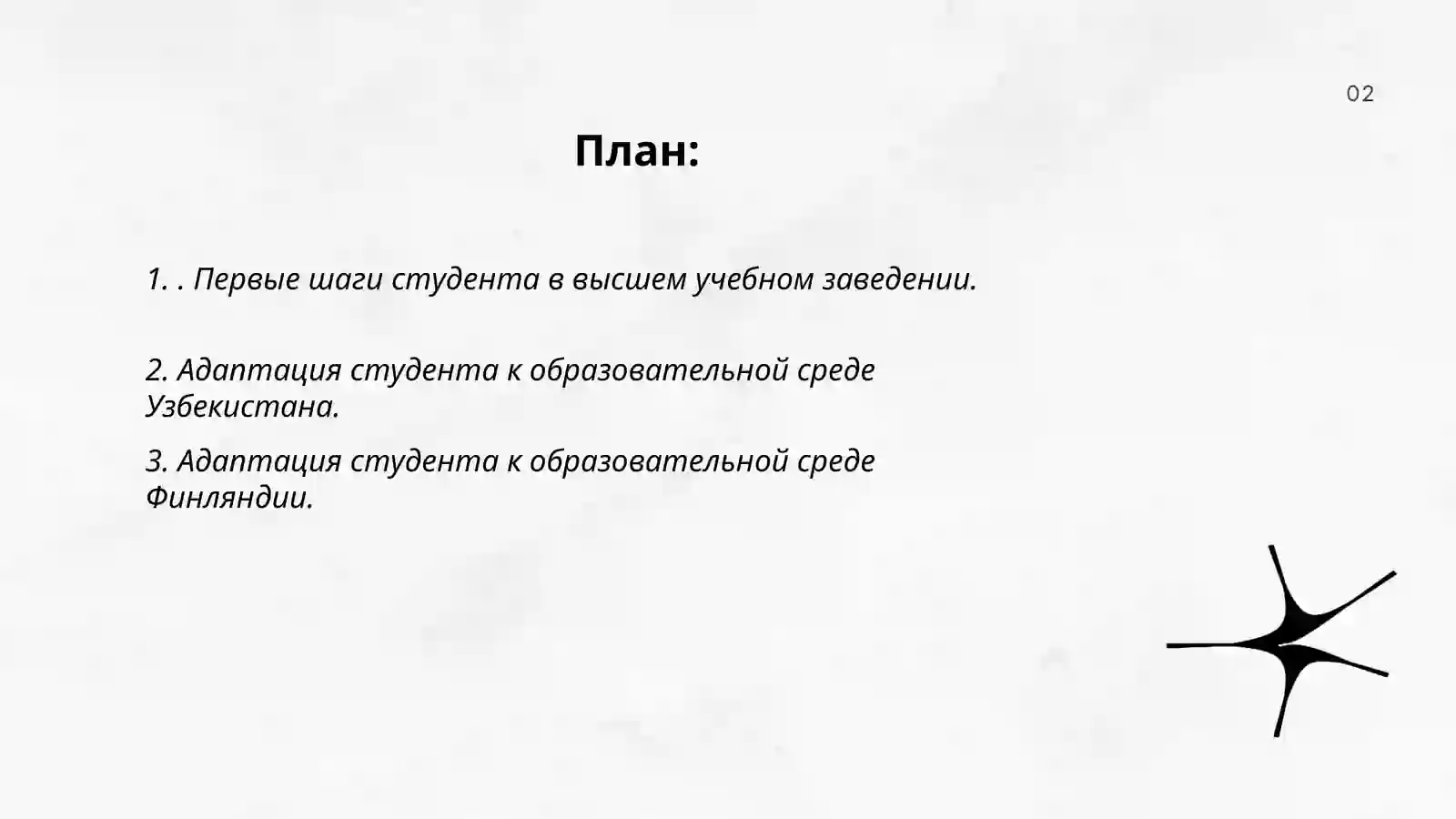 02

План:

1. . Первые шаги студента в высшем учебном заведении.

2. Адаптация студента к образовательной среде Узбекистана.

3. Адаптация студента к образовательной среде Финляндии.